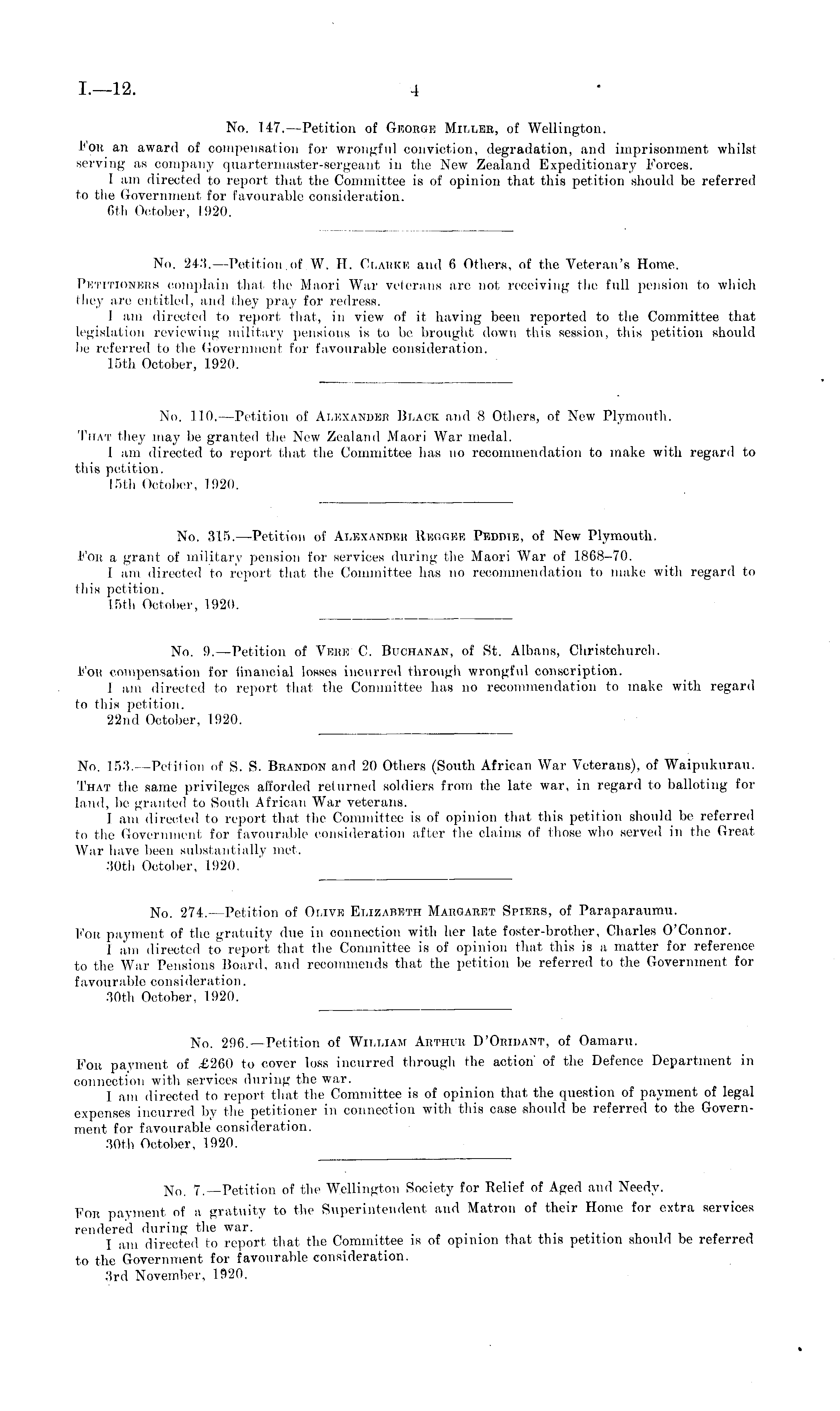 I.—12.

4

No. 147.—Petition of George Miller, of Wellington.

For an award of compensation for wrongful conviction, degradation, and imprisonment whilst serving as company quartermaster-sergeant in the New Zealand Expeditionary Forces.

I am directed to report that the Committee is of opinion that this petition should be referred to the Government for favourable consideration.

6th October, 1920.

No. 243.—Petition of W. H. Clarke and 6 Others, of the Veteran's Home.

Petitioners complain that the Maori War veterans are not receiving the full pension to which they are entitled, and they pray for redress.

I am directed to report that, in view of it having been reported to the Committee that legislation reviewing military pensions is to be brought down this session, this petition should be referred to the Government for favourable consideration.

15th October, 1920.

No. 110.—Petition of Alexander Black and 8 Others, of New Plymouth.

That they may be granted the New Zealand Maori War medal.

I am directed to report that the Committee has no recommendation to make with regard to this petition.

15th October, 1920.

No. 315.—Petition of Alexander Reggee Peddie, of New Plymouth.

For a grant of military pension for services during the Maori War of 1868–70.

I am directed to report that the Committee has no recommendation to make with regard to this petition.

15th October, 1920.

No. 9.—Petition of Vere C. Buchanan, of St. Albans, Christchurch.

For compensation for financial losses incurred through wrongful conscription.

I am directed to report that the Committee has no recommendation to make with regard to this petition.

22nd October, 1920.

No. 153.—Petition of S. S. Brandon and 20 Others (South African War Veterans), of Waipukurau.

That the same privileges afforded returned soldiers from the late war, in regard to balloting for land, be granted to South African War veterans.

I am directed to report that the Committee is of opinion that this petition should be referred to the Government for favourable consideration after the claims of those who served in the Great War have been substantially met.

30th October, 1920.

No. 274.—Petition of Olive Elizabeth Margaret Spiers, of Paraparaumu.

For payment of the gratuity due in connection with her late foster-brother, Charles O'Connor.

I am directed to report that the Committee is of opinion that this is a matter for reference to the War Pensions Board, and recommends that the petition be referred to the Government for favourable consideration.

30th October, 1920.

No. 296.—Petition of William Arthur D'Oridant, of Oamaru.

For payment of £260 to cover loss incurred through the action of the Defence Department in connection with services during the war.

I am directed to report that the Committee is of opinion that the question of payment of legal expenses incurred by the petitioner in connection with this case should be referred to the Government for favourable consideration.

30th October, 1920.

No. 7.—Petition of the Wellington Society for Relief of Aged and Needy.

For payment of a gratuity to the Superintendent and Matron of their Home for extra services rendered during the war.

I am directed to report that the Committee is of opinion that this petition should be referred to the Government for favourable consideration.

3rd November, 1920.